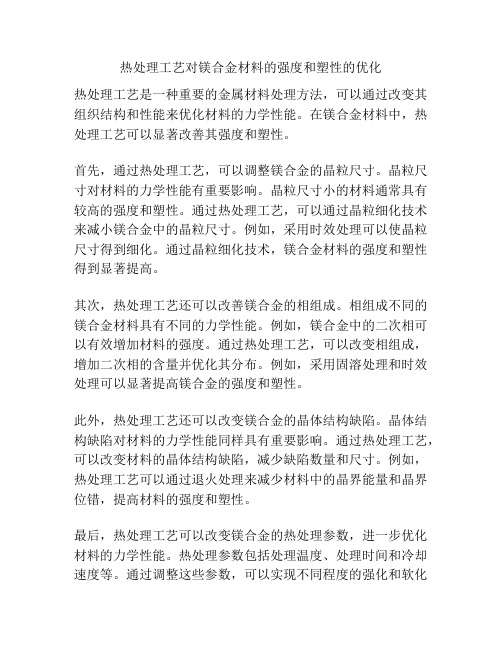 热处理工艺对镁合金材料的强度和塑性的优化

热处理工艺是一种重要的金属材料处理方法，可以通过改变其组织结构和性能来优化材料的力学性能。在镁合金材料中，热处理工艺可以显著改善其强度和塑性。

首先，通过热处理工艺，可以调整镁合金的晶粒尺寸。晶粒尺寸对材料的力学性能有重要影响。晶粒尺寸小的材料通常具有较高的强度和塑性。通过热处理工艺，可以通过晶粒细化技术来减小镁合金中的晶粒尺寸。例如，采用时效处理可以使晶粒尺寸得到细化。通过晶粒细化技术，镁合金材料的强度和塑性得到显著提高。

其次，热处理工艺还可以改善镁合金的相组成。相组成不同的镁合金材料具有不同的力学性能。例如，镁合金中的二次相可以有效增加材料的强度。通过热处理工艺，可以改变相组成，增加二次相的含量并优化其分布。例如，采用固溶处理和时效处理可以显著提高镁合金的强度和塑性。

此外，热处理工艺还可以改变镁合金的晶体结构缺陷。晶体结构缺陷对材料的力学性能同样具有重要影响。通过热处理工艺，可以改变材料的晶体结构缺陷，减少缺陷数量和尺寸。例如，热处理工艺可以通过退火处理来减少材料中的晶界能量和晶界位错，提高材料的强度和塑性。

最后，热处理工艺可以改变镁合金的热处理参数，进一步优化材料的力学性能。热处理参数包括处理温度、处理时间和冷却速度等。通过调整这些参数，可以实现不同程度的强化和软化